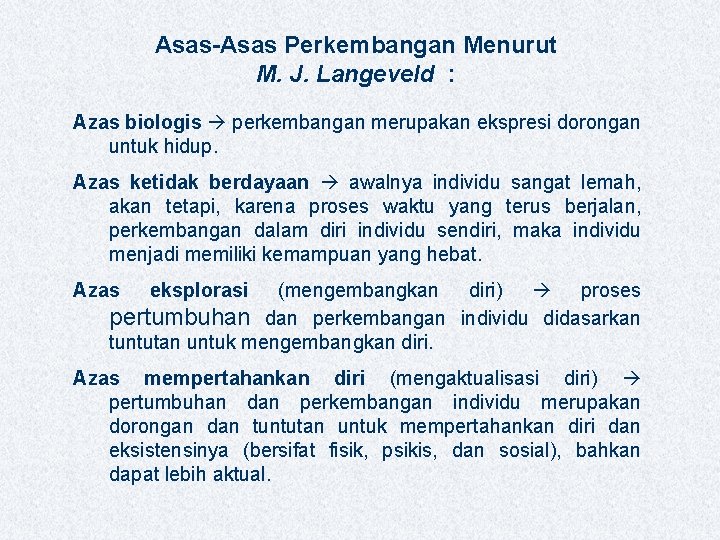 Asas-Asas Perkembangan Menurut
M. J. Langeveld :

Azas biologis → perkembangan merupakan ekspresi dorongan untuk hidup.

Azas ketidak berdayaan → awalnya individu sangat lemah, akan tetapi, karena proses waktu yang terus berjalan, perkembangan dalam diri individu sendiri, maka individu menjadi memiliki kemampuan yang hebat.

Azas eksplorasi (mengembangkan diri) → proses pertumbuhan dan perkembangan individu didasarkan tuntutan untuk mengembangkan diri.

Azas mempertahankan diri (mengaktualisasi diri) → pertumbuhan dan perkembangan individu merupakan dorongan dan tuntutan untuk mempertahankan diri dan eksistensinya (bersifat fisik, psikis, dan sosial), bahkan dapat lebih aktual.